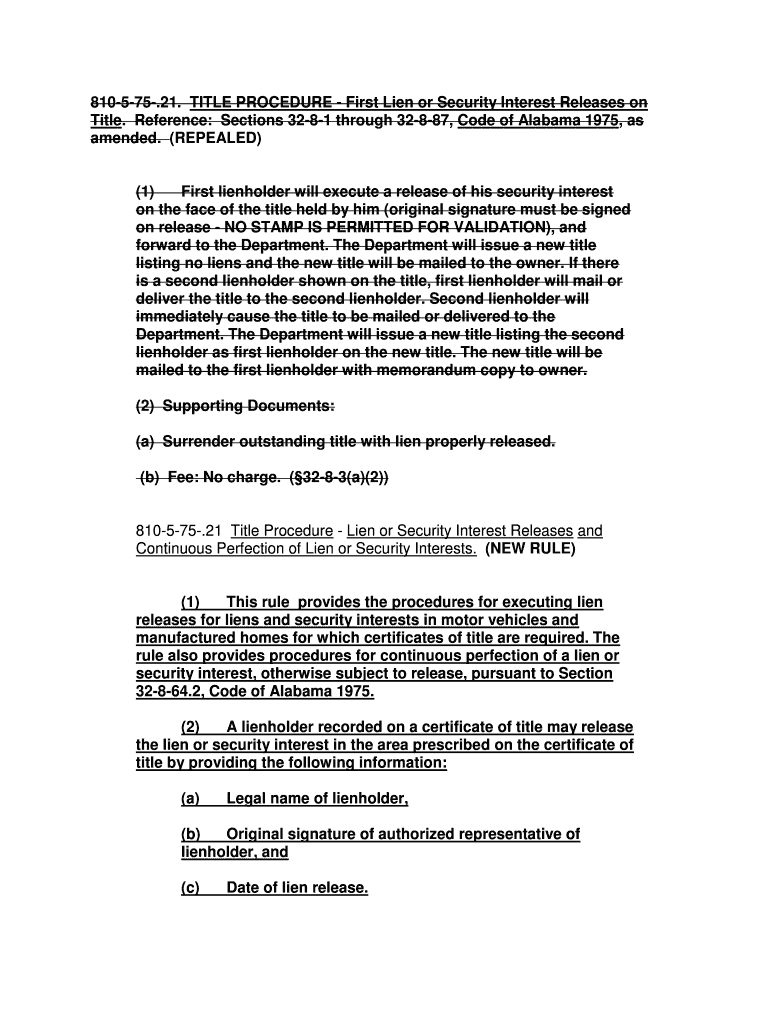 810-5-75-.21. TITLE PROCEDURE - First Lien or Security Interest Releases on Title. Reference: Sections 32-8-1 through 32-8-87, Code of Alabama 1975, as amended. (REPEALED)

(1) First lienholder will execute a release of his security interest on the face of the title held by him (original signature must be signed on release - NO STAMP IS PERMITTED FOR VALIDATION), and forward to the Department. The Department will issue a new title listing no liens and the new title will be mailed to the owner. If there is a second lienholder shown on the title, first lienholder will mail or deliver the title to the second lienholder. Second lienholder will immediately cause the title to be mailed or delivered to the Department. The Department will issue a new title listing the second lienholder as first lienholder on the new title. The new title will be mailed to the first lienholder with memorandum copy to owner.

(2) Supporting Documents:

(a) Surrender outstanding title with lien properly released.

(b) Fee: No charge. (§32-8-3(a)(2))

810-5-75-.21 Title Procedure - Lien or Security Interest Releases and Continuous Perfection of Lien or Security Interests. (NEW RULE)

(1) This rule provides the procedures for executing lien releases for liens and security interests in motor vehicles and manufactured homes for which certificates of title are required. The rule also provides procedures for continuous perfection of a lien or security interest, otherwise subject to release, pursuant to Section 32-8-64.2, Code of Alabama 1975.

(2) A lienholder recorded on a certificate of title may release the lien or security interest in the area prescribed on the certificate of title by providing the following information:

(a) Legal name of lienholder,

(b) Original signature of authorized representative of lienholder, and

(c) Date of lien release.